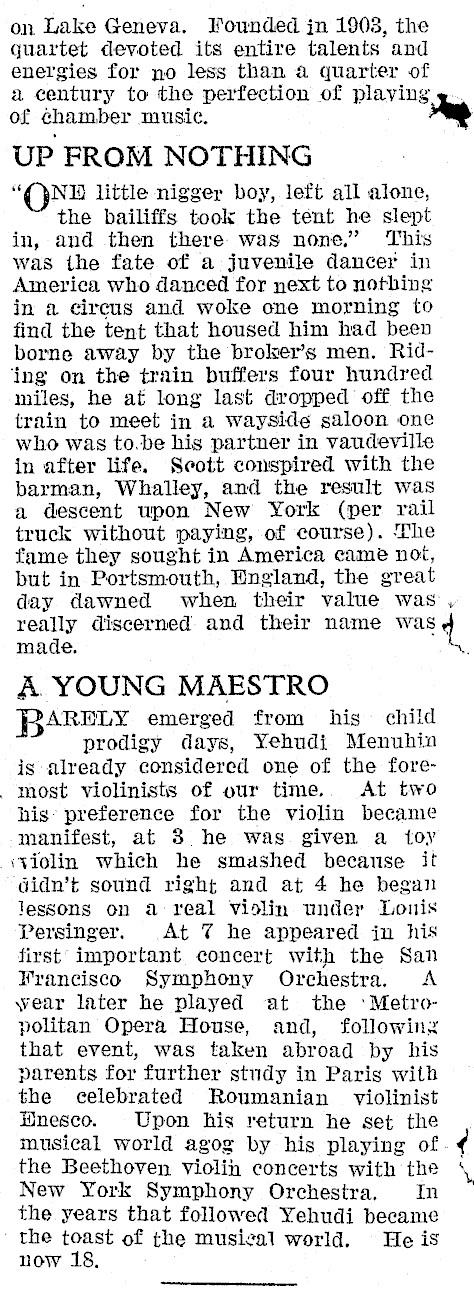 on Lake Geneva. Founded in 1903, the quartet devoted its entire talents and energies for no less than a quarter of a century to the perfection of playing of chamber music.

UP FROM NOTHING

"ONE little nigger boy, left all alone, the bailiffs took the tent he slept in, and then there was none." This was the fate of a juvenile dancer in America who danced for next to nothing in a circus and woke one morning to find the tent that housed him had been borne away by the broker's men. Riding on the train buffers four hundred miles, he at long last dropped off the train to meet in a wayside saloon one who was to be his partner in vaudeville in after life. Scott conspired with the barman, Whalley, and the result was a descent upon New York (per rail truck without paying, of course). The fame they sought in America came not, but in Portsmouth, England, the great day dawned when their value was really discerned and their name was made.

A YOUNG MAESTRO

BARELY emerged from his child prodigy days, Yehudi Menuhin is already considered one of the foremost violinists of our time. At two his preference for the violin became manifest, at 3 he was given a toy violin which he smashed because it didn't sound right and at 4 he began lessons on a real violin under Louis Persinger. At 7 he appeared in his first important concert with the San Francisco Symphony Orchestra. A year later he played at the Metropolitan Opera House, and, following that event, was taken abroad by his parents for further study in Paris with the celebrated Roumanian violinist Enesco. Upon his return he set the musical world agog by his playing of the Beethoven violin concerts with the New York Symphony Orchestra. In the years that followed Yehudi became the toast of the musical world. He is now 18.